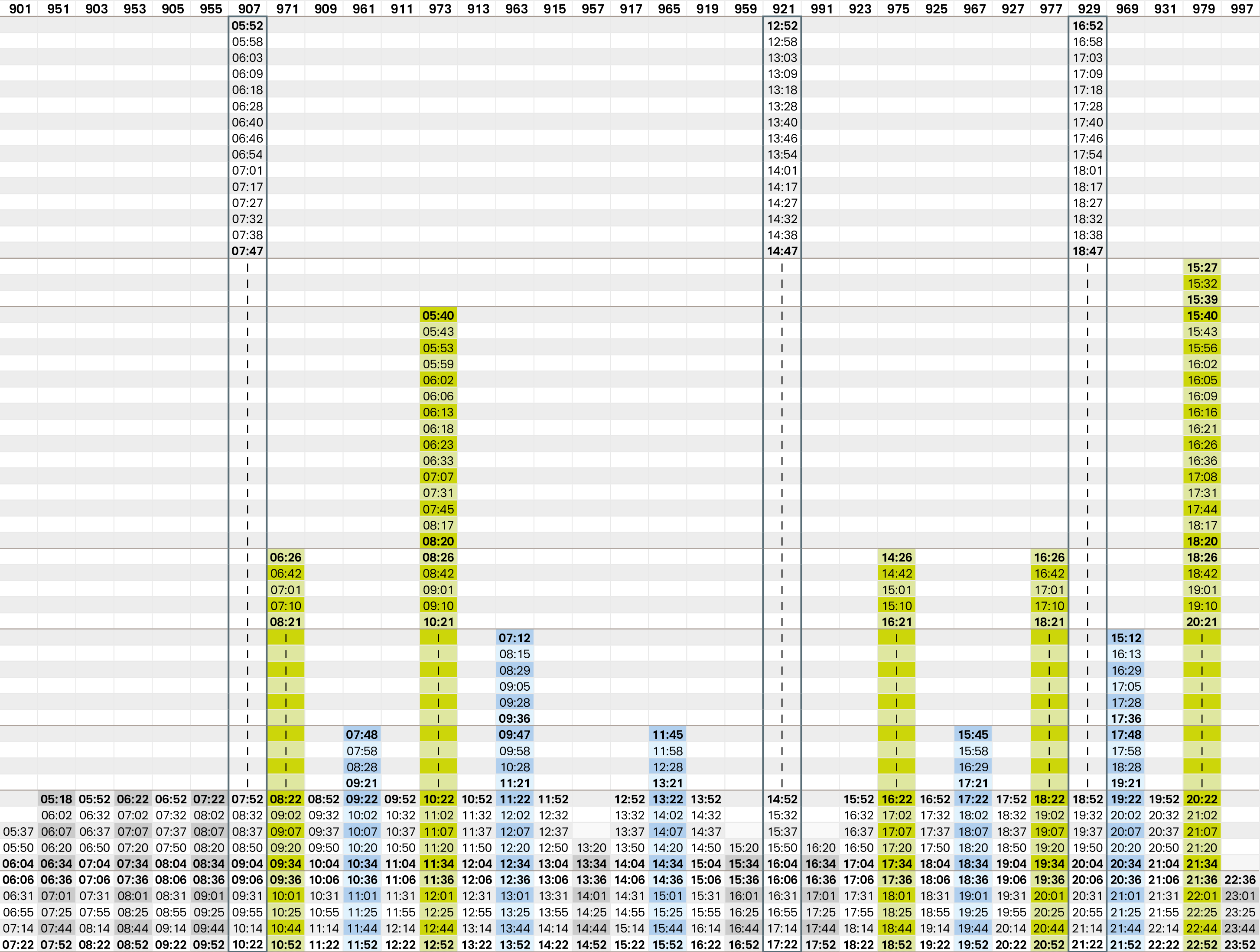 | 901 | 951 | 903 | 953 | 905 | 955 | 907 | 971 | 909 | 961 | 911 | 973 | 913 | 963 | 915 | 957 | 917 | 965 | 919 | 959 | 921 | 991 | 923 | 975 | 925 | 967 | 927 | 977 | 929 | 969 | 931 | 979 | 997 |
|---|---|---|---|---|---|---|---|---|---|---|---|---|---|---|---|---|---|---|---|---|---|---|---|---|---|---|---|---|---|---|---|---|
| | | | | | | 05:52 | | | | | | | | | | | | | | 12:52 | | | | | | | | 16:52 | | | | |
| | | | | | | 05:58 | | | | | | | | | | | | | | 12:58 | | | | | | | | 16:58 | | | | |
| | | | | | | 06:03 | | | | | | | | | | | | | | 13:03 | | | | | | | | 17:03 | | | | |
| | | | | | | 06:09 | | | | | | | | | | | | | | 13:09 | | | | | | | | 17:09 | | | | |
| | | | | | | 06:18 | | | | | | | | | | | | | | 13:18 | | | | | | | | 17:18 | | | | |
| | | | | | | 06:28 | | | | | | | | | | | | | | 13:28 | | | | | | | | 17:28 | | | | |
| | | | | | | 06:40 | | | | | | | | | | | | | | 13:40 | | | | | | | | 17:40 | | | | |
| | | | | | | 06:46 | | | | | | | | | | | | | | 13:46 | | | | | | | | 17:46 | | | | |
| | | | | | | 06:54 | | | | | | | | | | | | | | 13:54 | | | | | | | | 17:54 | | | | |
| | | | | | | 07:01 | | | | | | | | | | | | | | 14:01 | | | | | | | | 18:01 | | | | |
| | | | | | | 07:17 | | | | | | | | | | | | | | 14:17 | | | | | | | | 18:17 | | | | |
| | | | | | | 07:27 | | | | | | | | | | | | | | 14:27 | | | | | | | | 18:27 | | | | |
| | | | | | | 07:32 | | | | | | | | | | | | | | 14:32 | | | | | | | | 18:32 | | | | |
| | | | | | | 07:38 | | | | | | | | | | | | | | 14:38 | | | | | | | | 18:38 | | | | |
| | | | | | | 07:47 | | | | | | | | | | | | | | 14:47 | | | | | | | | 18:47 | | | | |
| | | | | | | I | | | | | | | | | | | | | | I | | | | | | | | I | | | 15:27 | |
| | | | | | | I | | | | | | | | | | | | | | I | | | | | | | | I | | | 15:32 | |
| | | | | | | I | | | | | | | | | | | | | | I | | | | | | | | I | | | 15:39 | |
| | | | | | | I | | | | | 05:40 | | | | | | | | | I | | | | | | | | I | | | 15:40 | |
| | | | | | | I | | | | | 05:43 | | | | | | | | | I | | | | | | | | I | | | 15:43 | |
| | | | | | | I | | | | | 05:53 | | | | | | | | | I | | | | | | | | I | | | 15:56 | |
| | | | | | | I | | | | | 05:59 | | | | | | | | | I | | | | | | | | I | | | 16:02 | |
| | | | | | | I | | | | | 06:02 | | | | | | | | | I | | | | | | | | I | | | 16:05 | |
| | | | | | | I | | | | | 06:06 | | | | | | | | | I | | | | | | | | I | | | 16:09 | |
| | | | | | | I | | | | | 06:13 | | | | | | | | | I | | | | | | | | I | | | 16:16 | |
| | | | | | | I | | | | | 06:18 | | | | | | | | | I | | | | | | | | I | | | 16:21 | |
| | | | | | | I | | | | | 06:23 | | | | | | | | | I | | | | | | | | I | | | 16:26 | |
| | | | | | | I | | | | | 06:33 | | | | | | | | | I | | | | | | | | I | | | 16:36 | |
| | | | | | | I | | | | | 07:07 | | | | | | | | | I | | | | | | | | I | | | 17:08 | |
| | | | | | | I | | | | | 07:31 | | | | | | | | | I | | | | | | | | I | | | 17:31 | |
| | | | | | | I | | | | | 07:45 | | | | | | | | | I | | | | | | | | I | | | 17:44 | |
| | | | | | | I | | | | | 08:17 | | | | | | | | | I | | | | | | | | I | | | 18:17 | |
| | | | | | | I | | | | | 08:20 | | | | | | | | | I | | | | | | | | I | | | 18:20 | |
| | | | | | | I | 06:26 | | | | 08:26 | | | | | | | | | I | | | 14:26 | | | | 16:26 | I | | | 18:26 | |
| | | | | | | I | 06:42 | | | | 08:42 | | | | | | | | | I | | | 14:42 | | | | 16:42 | I | | | 18:42 | |
| | | | | | | I | 07:01 | | | | 09:01 | | | | | | | | | I | | | 15:01 | | | | 17:01 | I | | | 19:01 | |
| | | | | | | I | 07:10 | | | | 09:10 | | | | | | | | | I | | | 15:10 | | | | 17:10 | I | | | 19:10 | |
| | | | | | | I | 08:21 | | | | 10:21 | | | | | | | | | I | | | 16:21 | | | | 18:21 | I | | | 20:21 | |
| | | | | | | I | I | | | | I | | 07:12 | | | | | | | I | | | I | | | | I | I | 15:12 | | I | |
| | | | | | | I | I | | | | I | | 08:15 | | | | | | | I | | | I | | | | I | I | 16:13 | | I | |
| | | | | | | I | I | | | | I | | 08:29 | | | | | | | I | | | I | | | | I | I | 16:29 | | I | |
| | | | | | | I | I | | | | I | | 09:05 | | | | | | | I | | | I | | | | I | I | 17:05 | | I | |
| | | | | | | I | I | | | | I | | 09:28 | | | | | | | I | | | I | | | | I | I | 17:28 | | I | |
| | | | | | | I | I | | | | I | | 09:36 | | | | | | | I | | | I | | | | I | I | 17:36 | | I | |
| | | | | | | I | I | | 07:48 | | I | | 09:47 | | | | 11:45 | | | I | | | I | | 15:45 | | I | I | 17:48 | | I | |
| | | | | | | I | I | | 07:58 | | I | | 09:58 | | | | 11:58 | | | I | | | I | | 15:58 | | I | I | 17:58 | | I | |
| | | | | | | I | I | | 08:28 | | I | | 10:28 | | | | 12:28 | | | I | | | I | | 16:29 | | I | I | 18:28 | | I | |
| | | | | | | I | I | | 09:21 | | I | | 11:21 | | | | 13:21 | | | I | | | I | | 17:21 | | I | I | 19:21 | | I | |
| | 05:18 | 05:52 | 06:22 | 06:52 | 07:22 | 07:52 | 08:22 | 08:52 | 09:22 | 09:52 | 10:22 | 10:52 | 11:22 | 11:52 | | 12:52 | 13:22 | 13:52 | | 14:52 | | 15:52 | 16:22 | 16:52 | 17:22 | 17:52 | 18:22 | 18:52 | 19:22 | 19:52 | 20:22 | |
| | 06:02 | 06:32 | 07:02 | 07:32 | 08:02 | 08:32 | 09:02 | 09:32 | 10:02 | 10:32 | 11:02 | 11:32 | 12:02 | 12:32 | | 13:32 | 14:02 | 14:32 | | 15:32 | | 16:32 | 17:02 | 17:32 | 18:02 | 18:32 | 19:02 | 19:32 | 20:02 | 20:32 | 21:02 | |
| 05:37 | 06:07 | 06:37 | 07:07 | 07:37 | 08:07 | 08:37 | 09:07 | 09:37 | 10:07 | 10:37 | 11:07 | 11:37 | 12:07 | 12:37 | | 13:37 | 14:07 | 14:37 | | 15:37 | | 16:37 | 17:07 | 17:37 | 18:07 | 18:37 | 19:07 | 19:37 | 20:07 | 20:37 | 21:07 | |
| 05:50 | 06:20 | 06:50 | 07:20 | 07:50 | 08:20 | 08:50 | 09:20 | 09:50 | 10:20 | 10:50 | 11:20 | 11:50 | 12:20 | 12:50 | 13:20 | 13:50 | 14:20 | 14:50 | 15:20 | 15:50 | 16:20 | 16:50 | 17:20 | 17:50 | 18:20 | 18:50 | 19:20 | 19:50 | 20:20 | 20:50 | 21:20 | |
| 06:04 | 06:34 | 07:04 | 07:34 | 08:04 | 08:34 | 09:04 | 09:34 | 10:04 | 10:34 | 11:04 | 11:34 | 12:04 | 12:34 | 13:04 | 13:34 | 14:04 | 14:34 | 15:04 | 15:34 | 16:04 | 16:34 | 17:04 | 17:34 | 18:04 | 18:34 | 19:04 | 19:34 | 20:04 | 20:34 | 21:04 | 21:34 | |
| 06:06 | 06:36 | 07:06 | 07:36 | 08:06 | 08:36 | 09:06 | 09:36 | 10:06 | 10:36 | 11:06 | 11:36 | 12:06 | 12:36 | 13:06 | 13:36 | 14:06 | 14:36 | 15:06 | 15:36 | 16:06 | 16:36 | 17:06 | 17:36 | 18:06 | 18:36 | 19:06 | 19:36 | 20:06 | 20:36 | 21:06 | 21:36 | 22:36 |
| 06:31 | 07:01 | 07:31 | 08:01 | 08:31 | 09:01 | 09:31 | 10:01 | 10:31 | 11:01 | 11:31 | 12:01 | 12:31 | 13:01 | 13:31 | 14:01 | 14:31 | 15:01 | 15:31 | 16:01 | 16:31 | 17:01 | 17:31 | 18:01 | 18:31 | 19:01 | 19:31 | 20:01 | 20:31 | 21:01 | 21:31 | 22:01 | 23:01 |
| 06:55 | 07:25 | 07:55 | 08:25 | 08:55 | 09:25 | 09:55 | 10:25 | 10:55 | 11:25 | 11:55 | 12:25 | 12:55 | 13:25 | 13:55 | 14:25 | 14:55 | 15:25 | 15:55 | 16:25 | 16:55 | 17:25 | 17:55 | 18:25 | 18:55 | 19:25 | 19:55 | 20:25 | 20:55 | 21:25 | 21:55 | 22:25 | 23:25 |
| 07:14 | 07:44 | 08:14 | 08:44 | 09:14 | 09:44 | 10:14 | 10:44 | 11:14 | 11:44 | 12:14 | 12:44 | 13:14 | 13:44 | 14:14 | 14:44 | 15:14 | 15:44 | 16:14 | 16:44 | 17:14 | 17:44 | 18:14 | 18:44 | 19:14 | 19:44 | 20:14 | 20:44 | 21:14 | 21:44 | 22:14 | 22:44 | 23:44 |
| 07:22 | 07:52 | 08:22 | 08:52 | 09:22 | 09:52 | 10:22 | 10:52 | 11:22 | 11:52 | 12:22 | 12:52 | 13:22 | 13:52 | 14:22 | 14:52 | 15:22 | 15:52 | 16:22 | 16:52 | 17:22 | 17:52 | 18:22 | 18:52 | 19:22 | 19:52 | 20:22 | 20:52 | 21:22 | 21:52 | 22:22 | 22:52 | 23:52 |